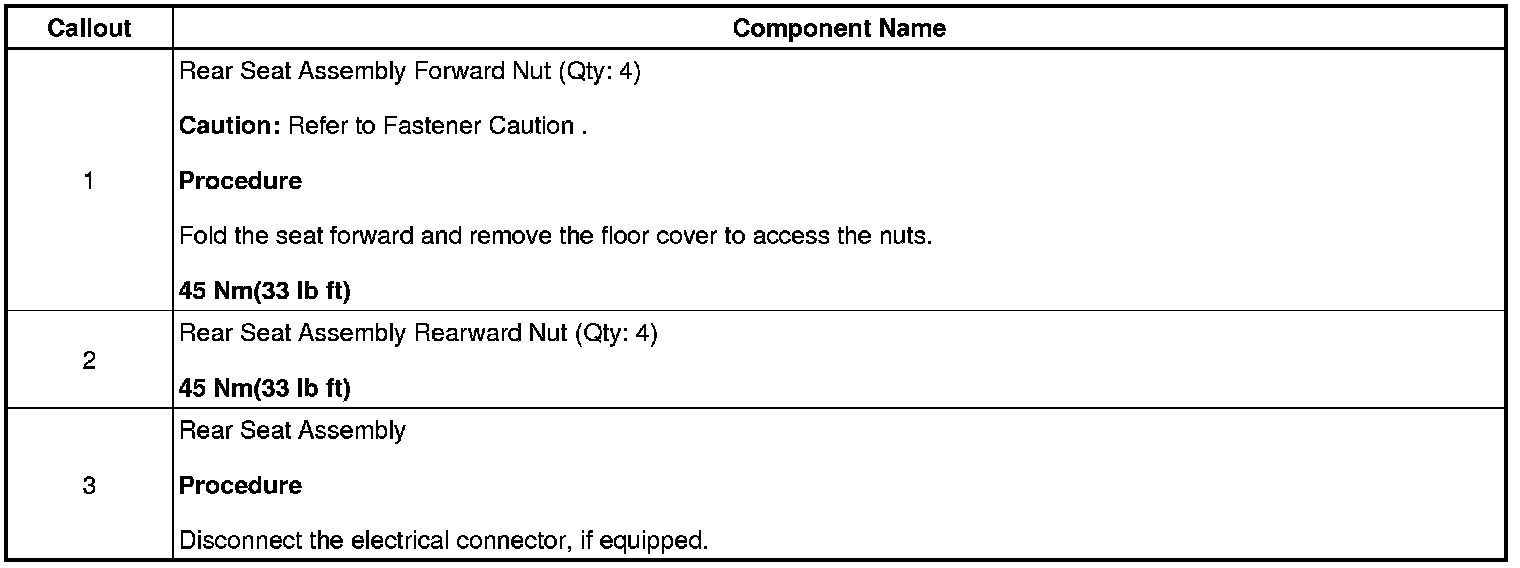 | Callout | Component Name |
|---|---|
| 1 | Rear Seat Assembly Forward Nut (Qty: 4) Caution: Refer to Fastener Caution . Procedure Fold the seat forward and remove the floor cover to access the nuts. 45 Nm(33 lb ft) |
| 2 | Rear Seat Assembly Rearward Nut (Qty: 4) 45 Nm(33 lb ft) |
| 3 | Rear Seat Assembly Procedure Disconnect the electrical connector, if equipped. |